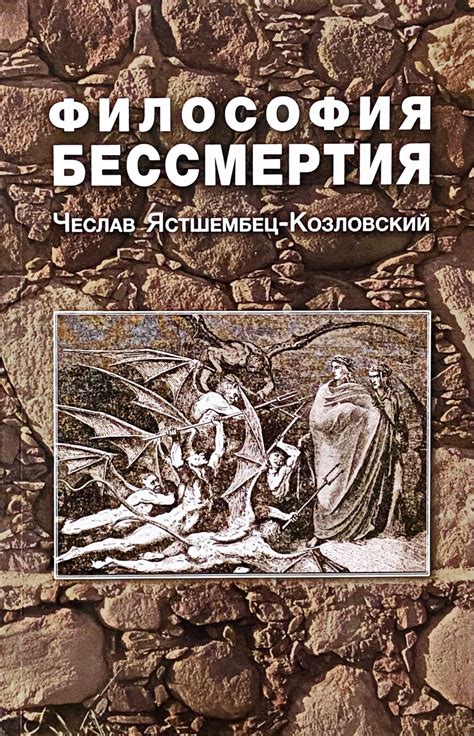 ФИЛОСОФИЯ БЕССМЕРТИЯ

Чеслав Ястшембец-Козловский